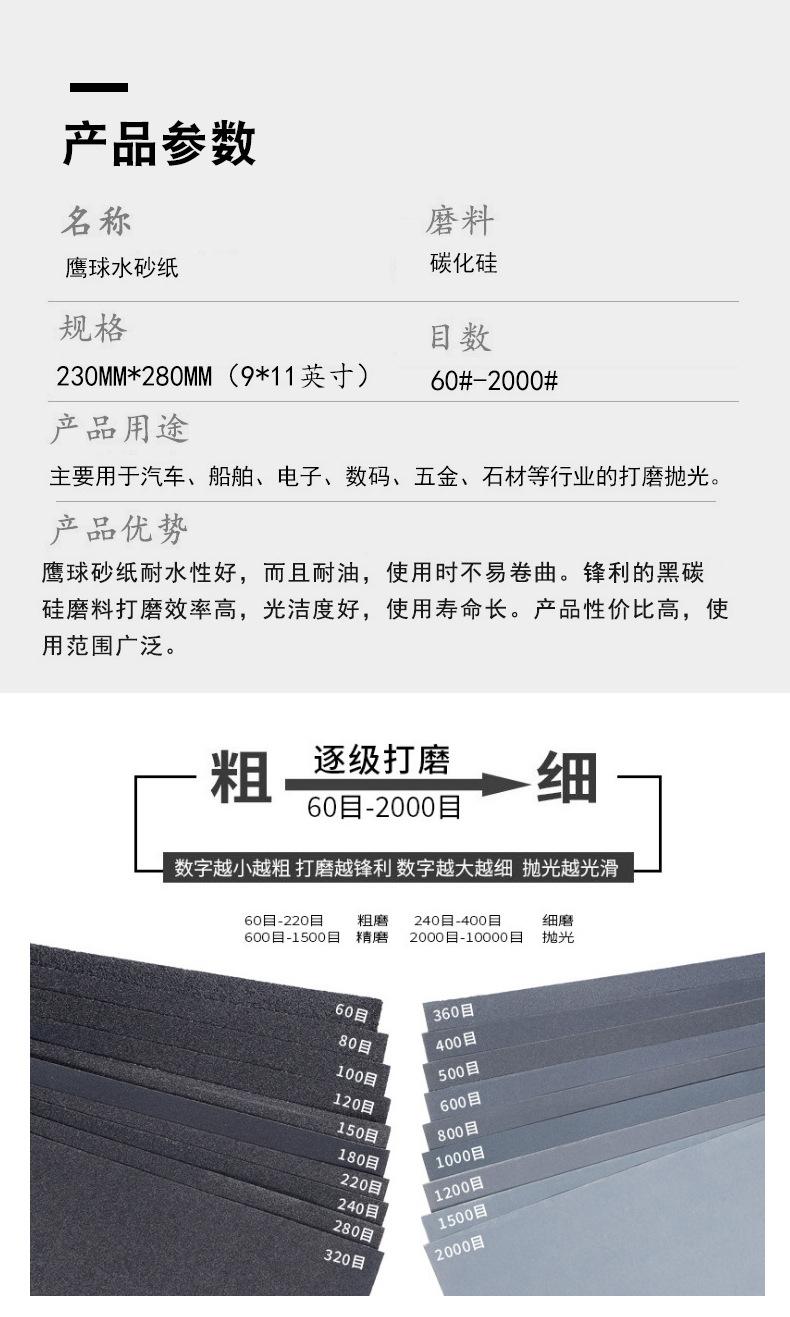 产品参数

名称
鹰球水砂纸

磨料
碳化硅

规格
230MM*280MM（9*11英寸）

目数
60#-2000#

产品用途
主要用于汽车、船舶、电子、数码、五金、石材等行业的打磨抛光。

产品优势
鹰球砂纸耐水性好，而且耐油，使用时不易卷曲。锋利的黑碳硅磨料打磨效率高，光洁度好，使用寿命长。产品性价比高，使用范围广泛。

粗 逐级打磨 60目-2000目 细

数字越小越粗 打磨越锋利 数字越大越细 抛光越光滑

60目-220目 粗磨 240目-400目 细磨
600目-1500目 精磨 2000目-10000目 抛光

60目
80目
100目
120目
150目
180目
220目
240目
280目
320目

360目
400目
500目
600目
800目
1000目
1200目
1500目
2000目